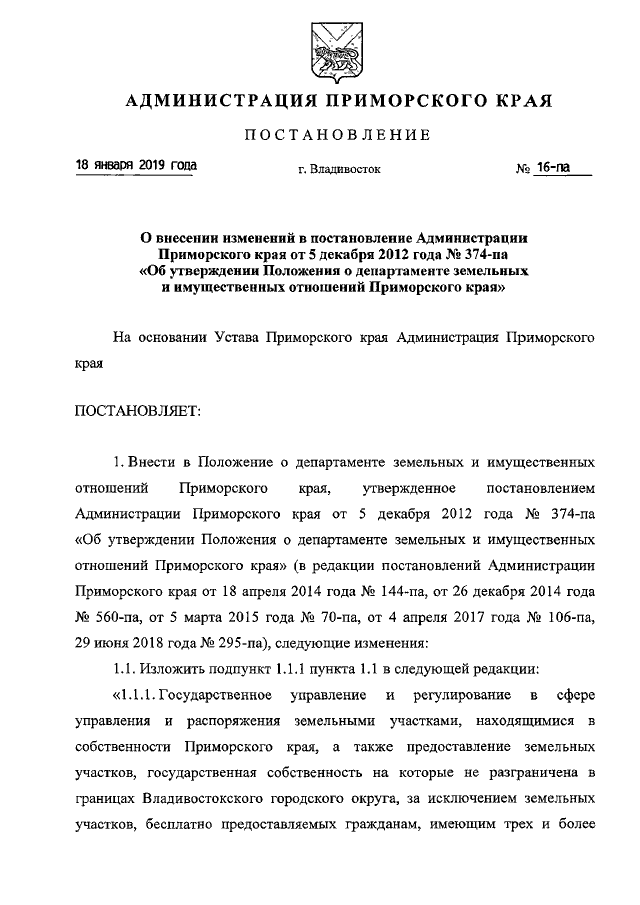 АДМИНИСТРАЦИЯ ПРИМОРСКОГО КРАЯ

ПОСТАНОВЛЕНИЕ

18 января 2019 года г. Владивосток № 16-па

О внесении изменений в постановление Администрации Приморского края от 5 декабря 2012 года № 374-па «Об утверждении Положения о департаменте земельных и имущественных отношений Приморского края»

На основании Устава Приморского края Администрация Приморского края

ПОСТАНОВЛЯЕТ:

1. Внести в Положение о департаменте земельных и имущественных отношений Приморского края, утвержденное постановлением Администрации Приморского края от 5 декабря 2012 года № 374-па «Об утверждении Положения о департаменте земельных и имущественных отношений Приморского края» (в редакции постановлений Администрации Приморского края от 18 апреля 2014 года № 144-па, от 26 декабря 2014 года № 560-па, от 5 марта 2015 года № 70-па, от 4 апреля 2017 года № 106-па, 29 июня 2018 года № 295-па), следующие изменения:

1.1. Изложить подпункт 1.1.1 пункта 1.1 в следующей редакции:

«1.1.1. Государственное управление и регулирование в сфере управления и распоряжения земельными участками, находящимися в собственности Приморского края, а также предоставление земельных участков, государственная собственность на которые не разграничена в границах Владивостокского городского округа, за исключением земельных участков, бесплатно предоставляемых гражданам, имеющим трех и более